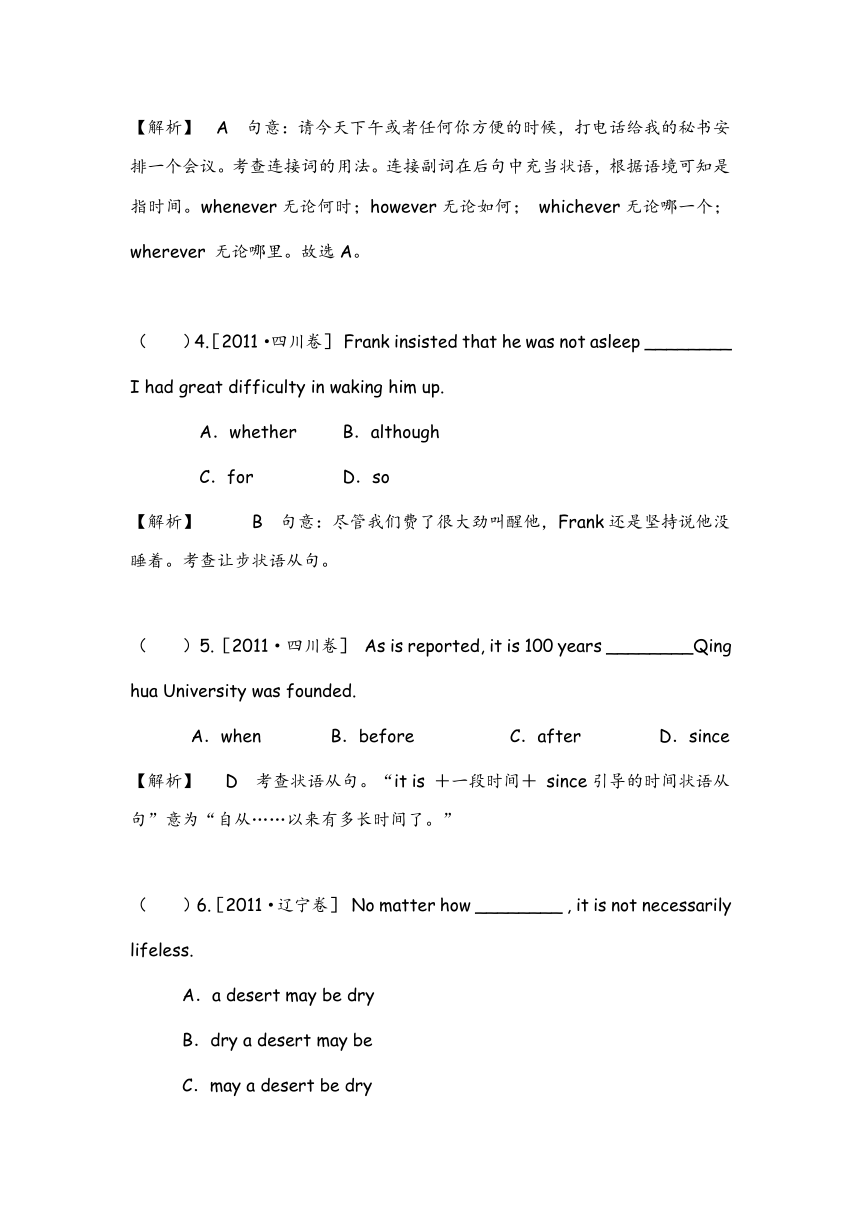 【解析】 A 句意：请今天下午或者任何你方便的时候，打电话给我的秘书安排一个会议。考查连接词的用法。连接副词在后句中充当状语，根据语境可知是指时间。whenever 无论何时；however 无论如何； whichever 无论哪一个；wherever 无论哪里。故选 A。

（ ）4.［2011·四川卷］ Frank insisted that he was not asleep ________ I had great difficulty in waking him up.

A．whether B．although

C．for D．so

【解析】 B 句意：尽管我们费了很大劲叫醒他，Frank 还是坚持说他没睡着。考查让步状语从句。

（ ）5.［2011·四川卷］ As is reported, it is 100 years ________Qing hua University was founded.

A．when B．before C．after D．since

【解析】 D 考查状语从句。“it is ＋一段时间＋ since 引导的时间状语从句”意为“自从……以来有多长时间了。”

（ ）6.［2011·辽宁卷］ No matter how ________ , it is not necessarily lifeless.

A．a desert may be dry

B．dry a desert may be

C．may a desert be dry